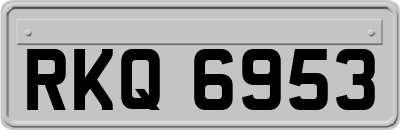 RKQ 6953